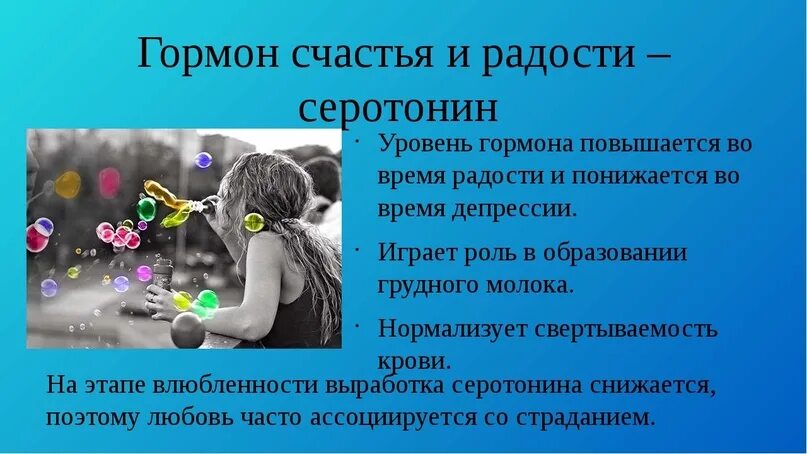 Гормон счастья и радости – серотонин

· Уровень гормона повышается во время радости и понижается во время депрессии.

· Играет роль в образовании грудного молока.

· Нормализует свертываемость крови.

На этапе влюбленности выработка серотонина снижается, поэтому любовь часто ассоциируется со страданием.